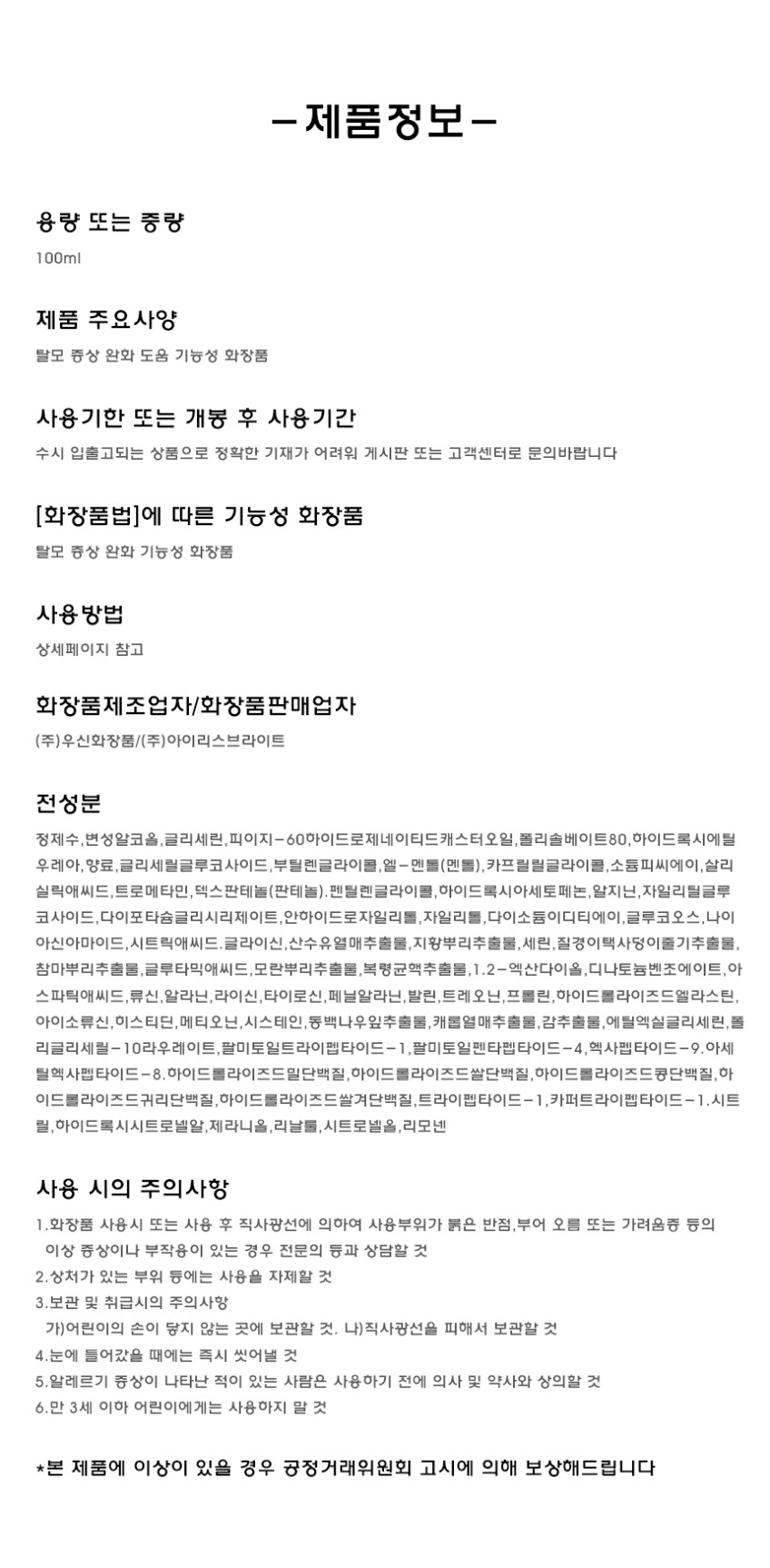 -제품정보-

용량 또는 중량

100ml

제품 주요사양

탈모 증상 완화 도움 기능성 화장품

사용기한 또는 개봉 후 사용기간

수시 입출고되는 상품으로 정확한 기재가 어려워 게시판 또는 고객센터로 문의바랍니다

[화장품법]에 따른 기능성 화장품

탈모 증상 완화 기능성 화장품

사용방법

상세페이지 참고

화장품제조업자/화장품판매업자

(주)우신화장품/(주)아이리스브라이트

전성분

정제수,변성알코올,글리세린,피이지-60하이드로제네이티드캐스터오일,폴리솔베이트80,하이드록시에틸우레아,향료,글리세릴글루코사이드,부틸렌글라이콜,엘-멘톨(멘톨),카프릴릴글라이콜,소듐피씨에이,살리실릭애씨드,트로메타민,덱스판테놀(판테놀).펜틸렌글라이콜,하이드록시아세토페논,알지닌,자일리틸글루코사이드,다이포타슘글리시리제이트,안하이드로자일리톨,자일리톨,다이소듐이디티에이,글루코오스,나이아신아마이드,시트릭애씨드.글라이신,산수유열매추출물,지황뿌리추출물,세린,질경이택사덩이줄기추출물,참마뿌리추출물,글루타믹애씨드,모란뿌리추출물,복령균핵추출물,1.2-헥산다이올,디나토늄벤조에이트,아스파틱애씨드,류신,알라닌,라이신,타이로신,페닐알라닌,발린,트레오닌,프롤린,하이드롤라이즈드엘라스틴,아이소류신,히스티딘,메티오닌,시스테인,동백나무잎추출물,캐롭열매추출물,감추출물,에틸헥실글리세린,폴리글리세릴-10라우레이트,팔미토일트라이펩타이드-1,팔미토일펜타펩타이드-4,헥사펩타이드-9.아세틸헥사펩타이드-8.하이드롤라이즈드밀단백질,하이드롤라이즈드쌀단백질,하이드롤라이즈드콩단백질,하이드롤라이즈드귀리단백질,하이드롤라이즈드쌀겨단백질,트라이펩타이드-1,카퍼트라이펩타이드-1.시트랄,하이드록시시트로넬알,제라니올,리날룰,시트로넬올,리모넨

사용 시의 주의사항

1.화장품 사용시 또는 사용 후 직사광선에 의하여 사용부위가 붉은 반점,부어 오름 또는 가려움증 등의 이상 증상이나 부작용이 있는 경우 전문의 등과 상담할 것
2.상처가 있는 부위 등에는 사용을 자제할 것
3.보관 및 취급시의 주의사항
가)어린이의 손이 닿지 않는 곳에 보관할 것. 나)직사광선을 피해서 보관할 것
4.눈에 들어갔을 때에는 즉시 씻어낼 것
5.알레르기 증상이 나타난 적이 있는 사람은 사용하기 전에 의사 및 약사와 상의할 것
6.만 3세 이하 어린이에게는 사용하지 말 것

*본 제품에 이상이 있을 경우 공정거래위원회 고시에 의해 보상해드립니다